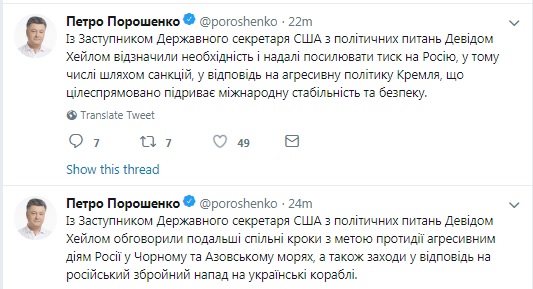 Петро Порошенко @poroshenko · 22m
Із Заступником Державного секретаря США з політичних питань Девідом Хейлом відзначили необхідність і надалі посилювати тиск на Росію, у тому числі шляхом санкцій, у відповідь на агресивну політику Кремля, що цілеспрямовано підриває міжнародну стабільність та безпеку.

Translate Tweet

7 7 49

Show this thread

Петро Порошенко @poroshenko · 24m
Із Заступником Державного секретаря США з політичних питань Девідом Хейлом обговорили подальші спільні кроки з метою протидії агресивним діям Росії у Чорному та Азовському морях, а також заходи у відповідь на російський збройний напад на українські кораблі.